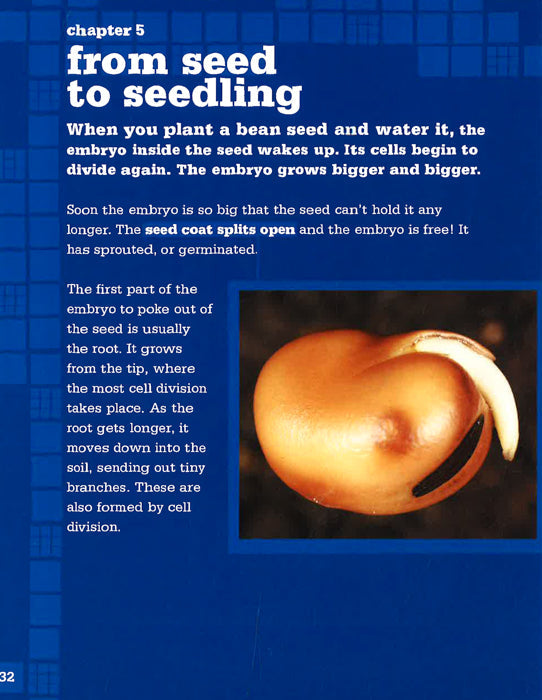 chapter 5

from seed to seedling

When you plant a bean seed and water it, the embryo inside the seed wakes up. Its cells begin to divide again. The embryo grows bigger and bigger.

Soon the embryo is so big that the seed can't hold it any longer. The seed coat splits open and the embryo is free! It has sprouted, or germinated.

The first part of the embryo to poke out of the seed is usually the root. It grows from the tip, where the most cell division takes place. As the root gets longer, it moves down into the soil, sending out tiny branches. These are also formed by cell division.

32